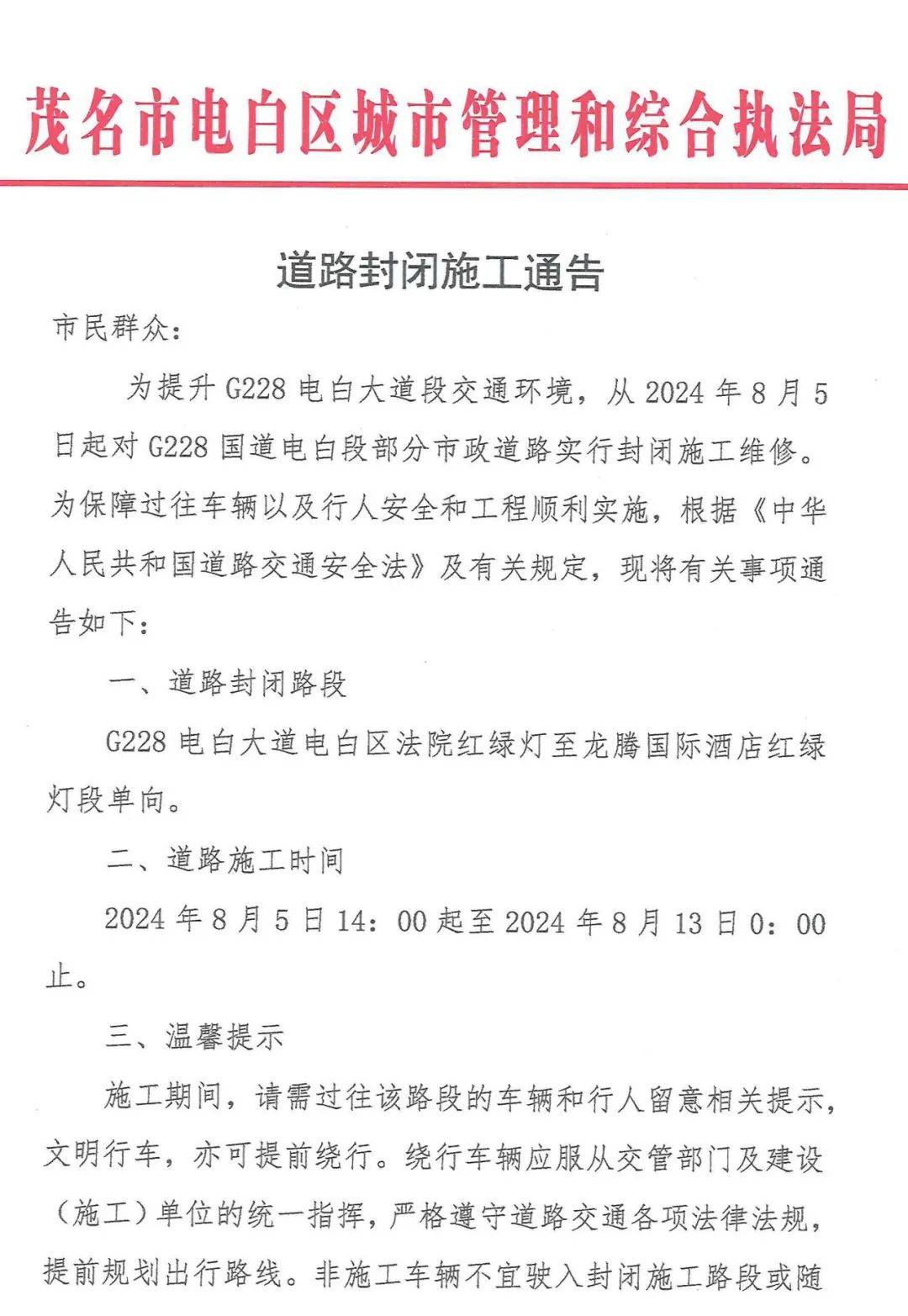 茂名市电白区城市管理和综合执法局

道路封闭施工通告

市民群众：

为提升 G228 电白大道段交通环境，从 2024 年 8 月 5 日起对 G228 国道电白段部分市政道路实行封闭施工维修。为保障过往车辆以及行人安全和工程顺利实施，根据《中华人民共和国道路交通安全法》及有关规定，现将有关事项通告如下：

一、道路封闭路段

G228 电白大道电白区法院红绿灯至龙腾国际酒店红绿灯段单向。

二、道路施工时间

2024 年 8 月 5 日 14：00 起至 2024 年 8 月 13 日 0：00 止。

三、温馨提示

施工期间，请需过往该路段的车辆和行人留意相关提示，文明行车，亦可提前绕行。绕行车辆应服从交管部门及建设（施工）单位的统一指挥，严格遵守道路交通各项法律法规，提前规划出行路线。非施工车辆不宜驶入封闭施工路段或随